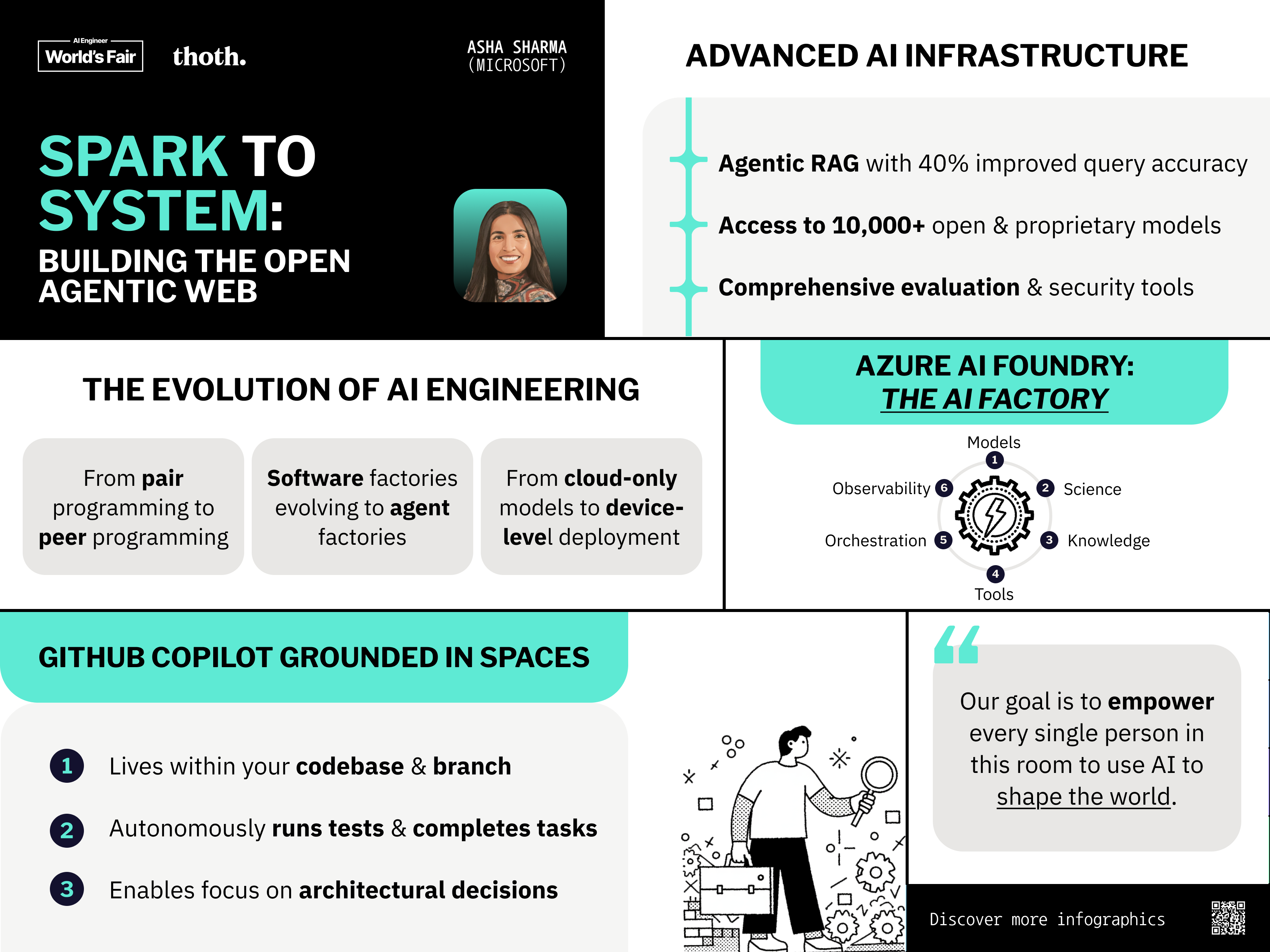 AI Engineer
World's Fair

thoth.

ASHA SHARMA
(MICROSOFT)

SPARK TO SYSTEM:

BUILDING THE OPEN AGENTIC WEB

ADVANCED AI INFRASTRUCTURE

Agentic RAG with 40% improved query accuracy

Access to 10,000+ open & proprietary models

Comprehensive evaluation & security tools

THE EVOLUTION OF AI ENGINEERING

From pair programming to peer programming

Software factories evolving to agent factories

From cloud-only models to device-level deployment

AZURE AI FOUNDRY: THE AI FACTORY

Models 1

2 Science

3 Knowledge

4 Tools

Orchestration 5

Observability 6

GITHUB COPILOT GROUNDED IN SPACES

1 Lives within your codebase & branch

2 Autonomously runs tests & completes tasks

3 Enables focus on architectural decisions

Our goal is to empower every single person in this room to use AI to shape the world.

Discover more infographics